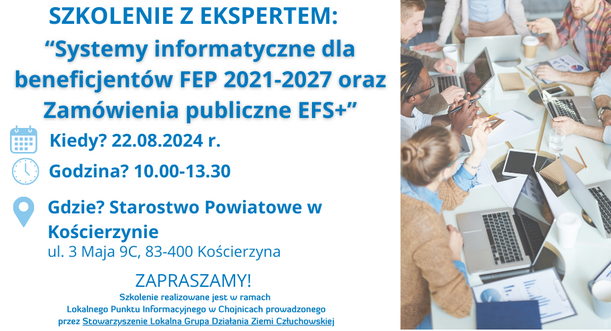 SZKOLENIE Z EKSPERTEM:
“Systemy informatyczne dla beneficjentów FEP 2021-2027 oraz Zamówienia publiczne EFS+”

Kiedy? 22.08.2024 r.

Godzina? 10.00-13.30

Gdzie? Starostwo Powiatowe w Kościerzynie
ul. 3 Maja 9C, 83-400 Kościerzyna

ZAPRASZAMY!
Szkolenie realizowane jest w ramach Lokalnego Punktu Informacyjnego w Chojnicach prowadzonego przez Stowarzyszenie Lokalna Grupa Działania Ziemi Człuchowskiej